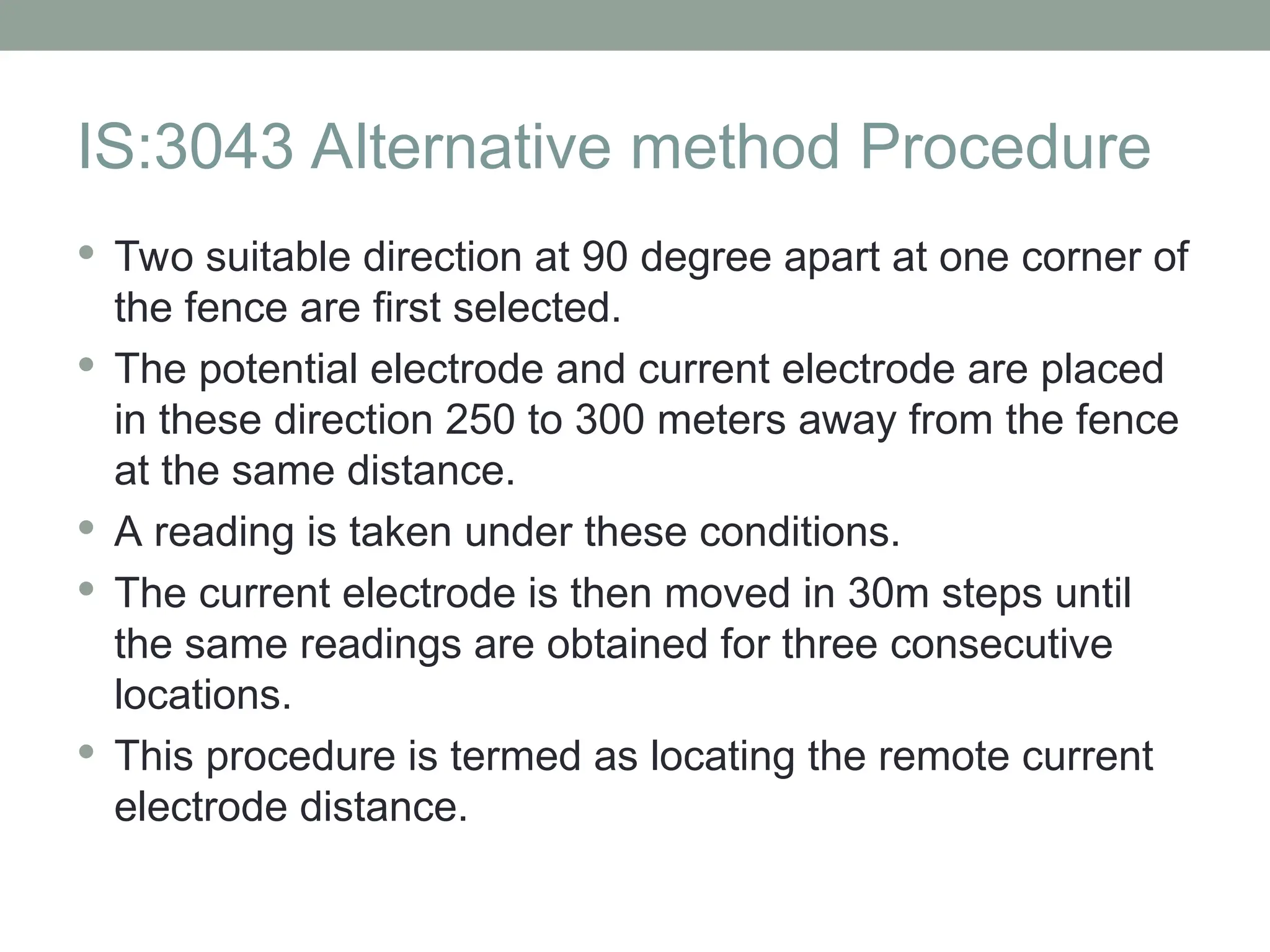 IS:3043 Alternative method Procedure

• Two suitable direction at 90 degree apart at one corner of the fence are first selected.
• The potential electrode and current electrode are placed in these direction 250 to 300 meters away from the fence at the same distance.
• A reading is taken under these conditions.
• The current electrode is then moved in 30m steps until the same readings are obtained for three consecutive locations.
• This procedure is termed as locating the remote current electrode distance.